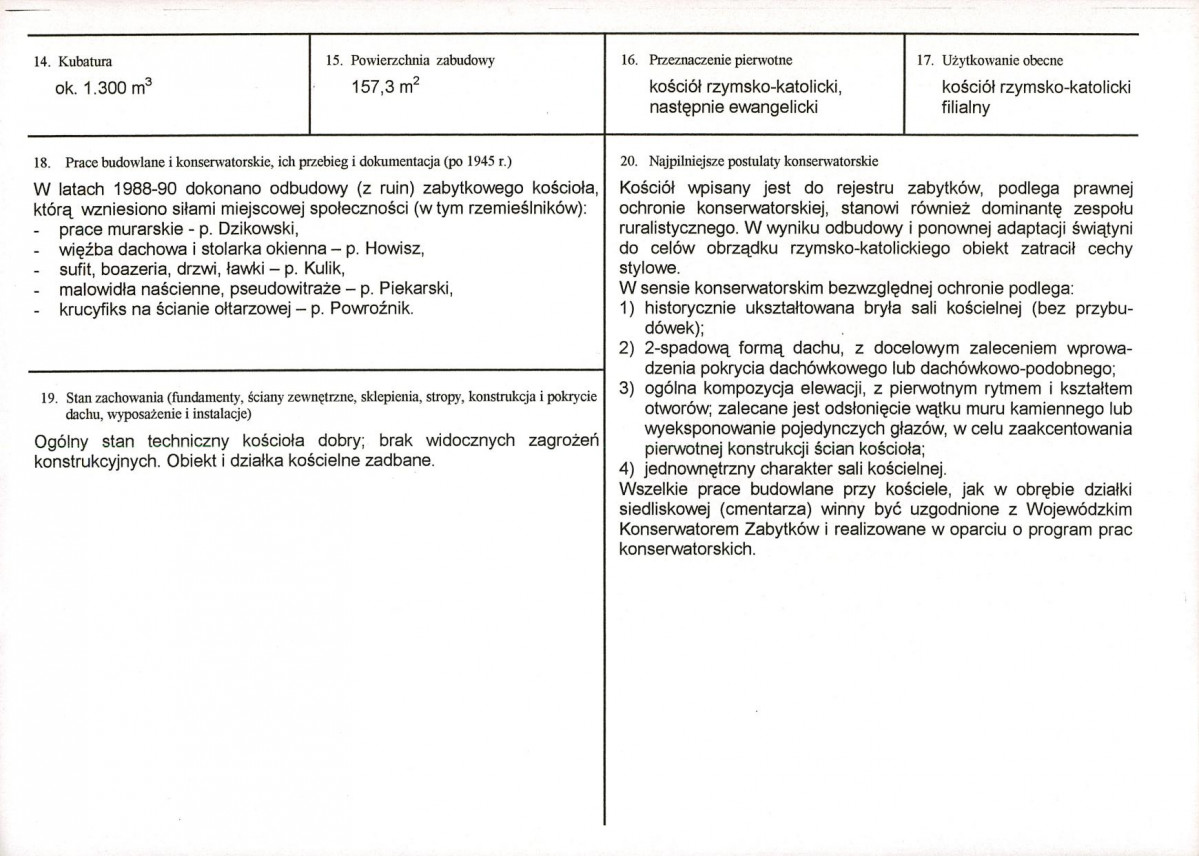 14. Kubatura

ok. 1.300 $m^3$

15. Powierzchnia zabudowy

157,3 $m^2$

16. Przeznaczenie pierwotne

kościół rzymsko-katolicki, następnie ewangelicki

17. Użytkowanie obecne

kościół rzymsko-katolicki filialny

18. Prace budowlane i konserwatorskie, ich przebieg i dokumentacja (po 1945 r.)

W latach 1988-90 dokonano odbudowy (z ruin) zabytkowego kościoła, którą wzniesiono siłami miejscowej społeczności (w tym rzemieślników):
- prace murarskie - p. Dzikowski,
- więźba dachowa i stolarka okienna – p. Howisz,
- sufit, boazeria, drzwi, ławki – p. Kulik,
- malowidła naścienne, pseudowitraże – p. Piekarski,
- krucyfiks na ścianie ołtarzowej – p. Powroźnik.

19. Stan zachowania (fundamenty, ściany zewnętrzne, sklepienia, stropy, konstrukcja i pokrycie dachu, wyposażenie i instalacje)

Ogólny stan techniczny kościoła dobry; brak widocznych zagrożeń konstrukcyjnych. Obiekt i działka kościelne zadbane.

20. Najpilniejsze postulaty konserwatorskie

Kościół wpisany jest do rejestru zabytków, podlega prawnej ochronie konserwatorskiej, stanowi również dominantę zespołu ruralistycznego. W wyniku odbudowy i ponownej adaptacji świątyni do celów obrządku rzymsko-katolickiego obiekt zatracił cechy stylowe.
W sensie konserwatorskim bezwzględnej ochronie podlega:
1) historycznie ukształtowana bryła sali kościelnej (bez przybudówek);
2) 2-spadową formą dachu, z docelowym zaleceniem wprowadzenia pokrycia dachówkowego lub dachówkowo-podobnego;
3) ogólna kompozycja elewacji, z pierwotnym rytmem i kształtem otworów; zalecane jest odsłonięcie wątku muru kamiennego lub wyeksponowanie pojedynczych głazów, w celu zaakcentowania pierwotnej konstrukcji ścian kościoła;
4) jednownętrzny charakter sali kościelnej.
Wszelkie prace budowlane przy kościele, jak w obrębie działki siedliskowej (cmentarza) winny być uzgodnione z Wojewódzkim Konserwatorem Zabytków i realizowane w oparciu o program prac konserwatorskich.